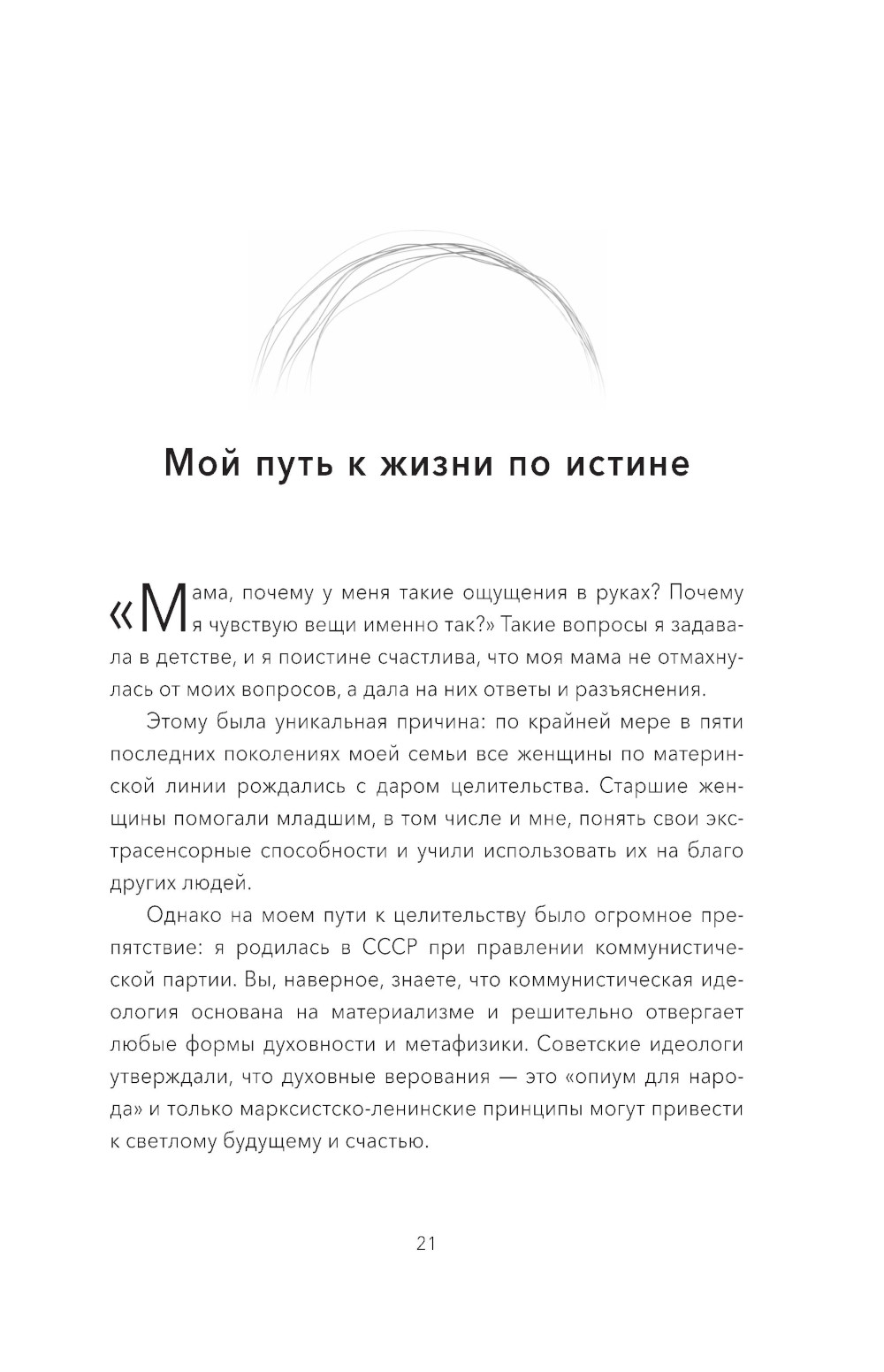 Мой путь к жизни по истине

«Мама, почему у меня такие ощущения в руках? Почему я чувствую вещи именно так?» Такие вопросы я задавала в детстве, и я поистине счастлива, что моя мама не отмахнулась от моих вопросов, а дала на них ответы и разъяснения.

Этому была уникальная причина: по крайней мере в пяти последних поколениях моей семьи все женщины по материнской линии рождались с даром целительства. Старшие женщины помогали младшим, в том числе и мне, понять свои экстрасенсорные способности и учили использовать их на благо других людей.

Однако на моем пути к целительству было огромное препятствие: я родилась в СССР при правлении коммунистической партии. Вы, наверное, знаете, что коммунистическая идеология основана на материализме и решительно отвергает любые формы духовности и метафизики. Советские идеологи утверждали, что духовные верования — это «опиум для народа» и только марксистско-ленинские принципы могут привести к светлому будущему и счастью.

21